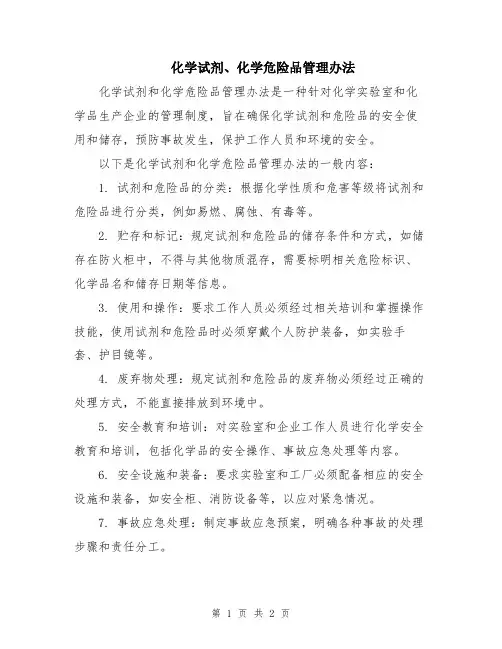 化学试剂、化学危险品管理办法

化学试剂和化学危险品管理办法是一种针对化学实验室和化学品生产企业的管理制度，旨在确保化学试剂和危险品的安全使用和储存，预防事故发生，保护工作人员和环境的安全。

以下是化学试剂和化学危险品管理办法的一般内容：

1. 试剂和危险品的分类：根据化学性质和危害等级将试剂和危险品进行分类，例如易燃、腐蚀、有毒等。

2. 贮存和标记：规定试剂和危险品的储存条件和方式，如储存在防火柜中，不得与其他物质混存，需要标明相关危险标识、化学品名和储存日期等信息。

3. 使用和操作：要求工作人员必须经过相关培训和掌握操作技能，使用试剂和危险品时必须穿戴个人防护装备，如实验手套、护目镜等。

4. 废弃物处理：规定试剂和危险品的废弃物必须经过正确的处理方式，不能直接排放到环境中。

5. 安全教育和培训：对实验室和企业工作人员进行化学安全教育和培训，包括化学品的安全操作、事故应急处理等内容。

6. 安全设施和装备：要求实验室和工厂必须配备相应的安全设施和装备，如安全柜、消防设备等，以应对紧急情况。

7. 事故应急处理：制定事故应急预案，明确各种事故的处理步骤和责任分工。

第 1 页 共 2 页